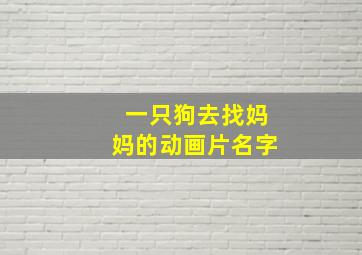 一只狗去找妈妈的动画片名字